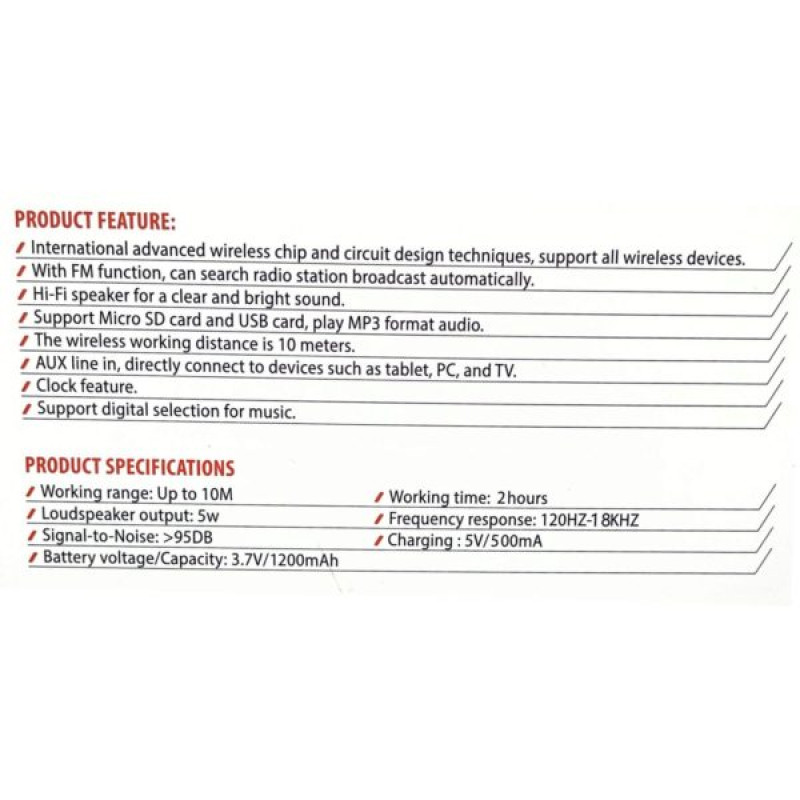 PRODUCT FEATURE:

International advanced wireless chip and circuit design techniques, support all wireless devices.
With FM function, can search radio station broadcast automatically.
Hi-Fi speaker for a clear and bright sound.
Support Micro SD card and USB card, play MP3 format audio.
The wireless working distance is 10 meters.
AUX line in, directly connect to devices such as tablet, PC, and TV.
Clock feature.
Support digital selection for music.

PRODUCT SPECIFICATIONS

Working range: Up to 10M
Loudspeaker output: 5w
Signal-to-Noise: >95DB
Battery voltage/Capacity: 3.7V/1200mAh

Working time: 2hours
Frequency response: 120HZ-18KHZ
Charging : 5V/500mA